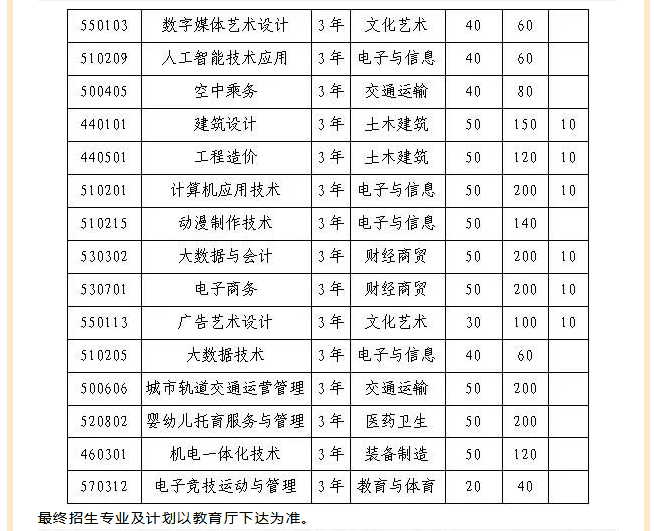 | 550103 | 数字媒体艺术设计 | 3年 | 文化艺术 | 40 | 60 |  |
|---|---|---|---|---|---|---|
| 510209 | 人工智能技术应用 | 3年 | 电子与信息 | 40 | 60 |  |
| 500405 | 空中乘务 | 3年 | 交通运输 | 40 | 80 |  |
| 440101 | 建筑设计 | 3年 | 土木建筑 | 50 | 150 | 10 |
| 440501 | 工程造价 | 3年 | 土木建筑 | 50 | 120 | 10 |
| 510201 | 计算机应用技术 | 3年 | 电子与信息 | 50 | 200 | 10 |
| 510215 | 动漫制作技术 | 3年 | 电子与信息 | 50 | 140 |  |
| 530302 | 大数据与会计 | 3年 | 财经商贸 | 50 | 200 | 10 |
| 530701 | 电子商务 | 3年 | 财经商贸 | 50 | 200 | 10 |
| 550113 | 广告艺术设计 | 3年 | 文化艺术 | 30 | 100 | 10 |
| 510205 | 大数据技术 | 3年 | 电子与信息 | 40 | 60 |  |
| 500606 | 城市轨道交通运营管理 | 3年 | 交通运输 | 50 | 200 |  |
| 520802 | 婴幼儿托育服务与管理 | 3年 | 医药卫生 | 50 | 200 |  |
| 460301 | 机电一体化技术 | 3年 | 装备制造 | 50 | 120 |  |
| 570312 | 电子竞技运动与管理 | 3年 | 教育与体育 | 20 | 40 |  |

最终招生专业及计划以教育厅下达为准。